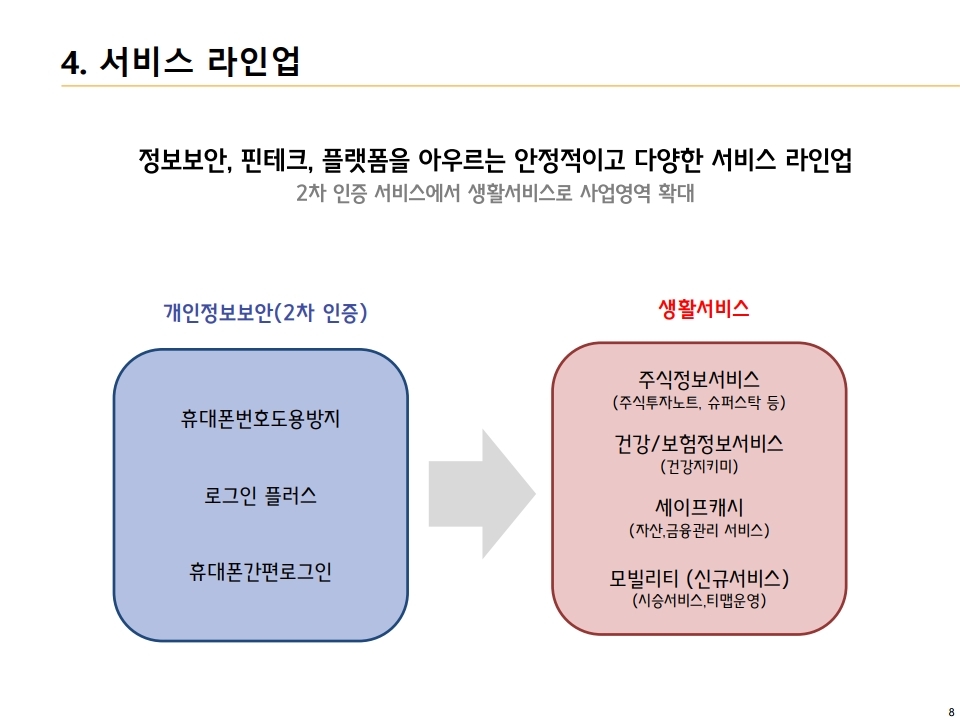 4. 서비스 라인업

정보보안, 핀테크, 플랫폼을 아우르는 안정적이고 다양한 서비스 라인업
2차 인증 서비스에서 생활서비스로 사업영역 확대

개인정보보안(2차 인증)

휴대폰번호도용방지

로그인 플러스

휴대폰간편로그인

생활서비스

주식정보서비스
(주식투자노트, 슈퍼스탁 등)

건강/보험정보서비스
(건강지키미)

세이프캐시
(자산,금융관리 서비스)

모빌리티 (신규서비스)
(시승서비스,티맵운영)

8